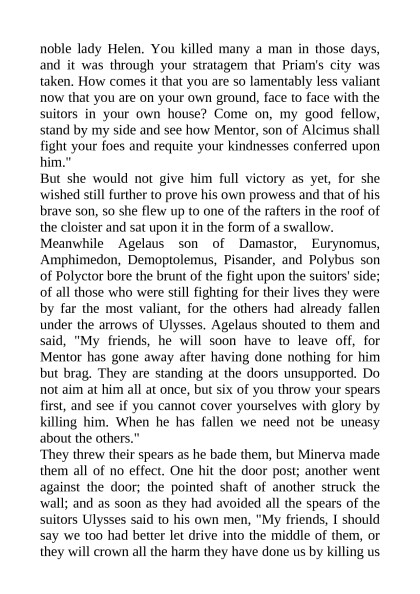 noble lady Helen. You killed many a man in those days, and it was through your stratagem that Priam's city was taken. How comes it that you are so lamentably less valiant now that you are on your own ground, face to face with the suitors in your own house? Come on, my good fellow, stand by my side and see how Mentor, son of Alcimus shall fight your foes and requite your kindnesses conferred upon him."

But she would not give him full victory as yet, for she wished still further to prove his own prowess and that of his brave son, so she flew up to one of the rafters in the roof of the cloister and sat upon it in the form of a swallow.

Meanwhile Agelaus son of Damastor, Eurynomus, Amphimedon, Demoptolemus, Pisander, and Polybus son of Polyctor bore the brunt of the fight upon the suitors' side; of all those who were still fighting for their lives they were by far the most valiant, for the others had already fallen under the arrows of Ulysses. Agelaus shouted to them and said, "My friends, he will soon have to leave off, for Mentor has gone away after having done nothing for him but brag. They are standing at the doors unsupported. Do not aim at him all at once, but six of you throw your spears first, and see if you cannot cover yourselves with glory by killing him. When he has fallen we need not be uneasy about the others."

They threw their spears as he bade them, but Minerva made them all of no effect. One hit the door post; another went against the door; the pointed shaft of another struck the wall; and as soon as they had avoided all the spears of the suitors Ulysses said to his own men, "My friends, I should say we too had better let drive into the middle of them, or they will crown all the harm they have done us by killing us